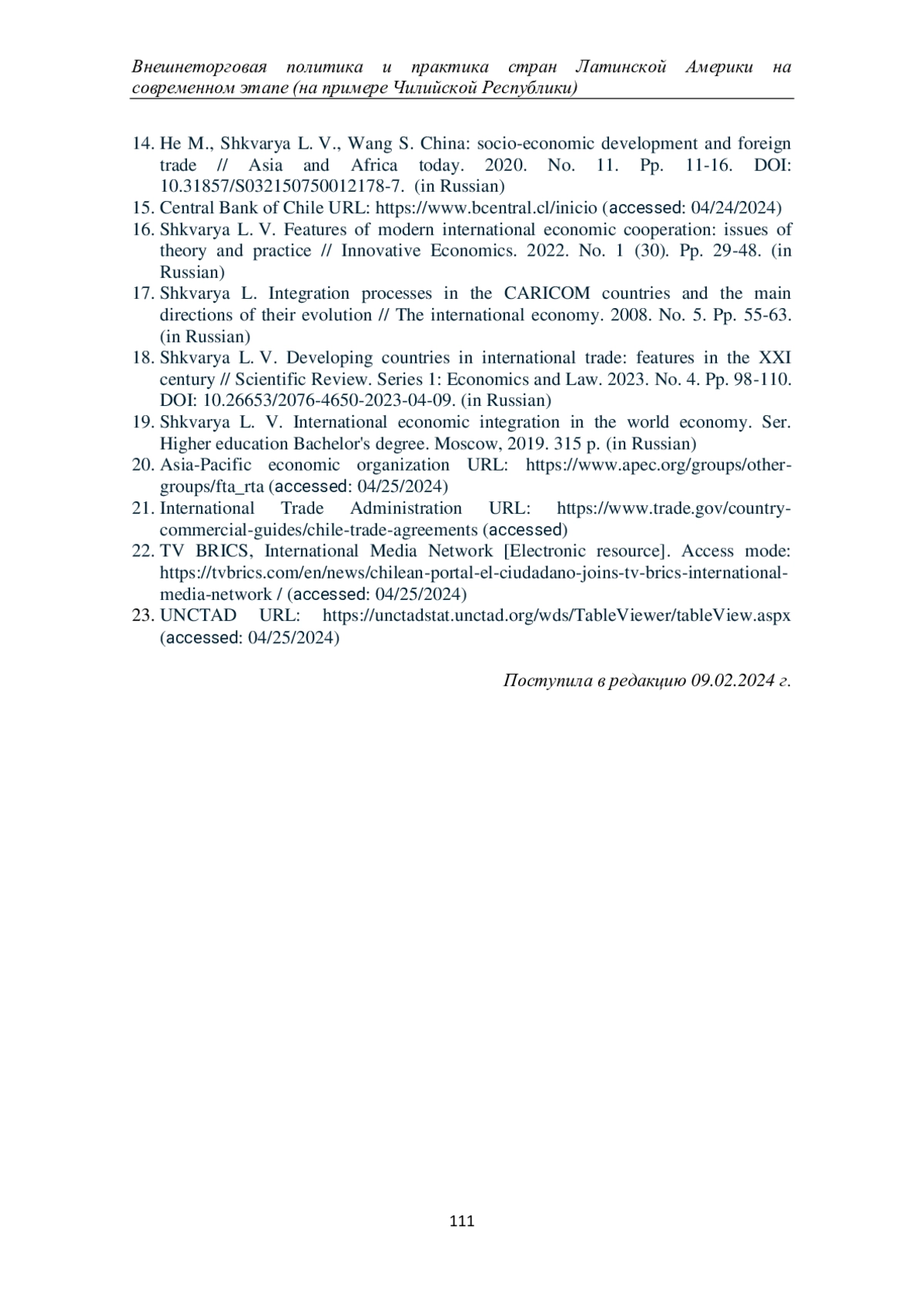 Внешнеторговая политика и практика стран Латинской Америки на современном этапе (на примере Чилийской Республики)

14. He M., Shkvarya L. V., Wang S. China: socio-economic development and foreign trade // Asia and Africa today. 2020. No. 11. Pp. 11-16. DOI: 10.31857/S032150750012178-7. (in Russian)
15. Central Bank of Chile URL: https://www.bcentral.cl/inicio (accessed: 04/24/2024)
16. Shkvarya L. V. Features of modern international economic cooperation: issues of theory and practice // Innovative Economics. 2022. No. 1 (30). Pp. 29-48. (in Russian)
17. Shkvarya L. Integration processes in the CARICOM countries and the main directions of their evolution // The international economy. 2008. No. 5. Pp. 55-63. (in Russian)
18. Shkvarya L. V. Developing countries in international trade: features in the XXI century // Scientific Review. Series 1: Economics and Law. 2023. No. 4. Pp. 98-110. DOI: 10.26653/2076-4650-2023-04-09. (in Russian)
19. Shkvarya L. V. International economic integration in the world economy. Ser. Higher education Bachelor's degree. Moscow, 2019. 315 p. (in Russian)
20. Asia-Pacific economic organization URL: https://www.apec.org/groups/other-groups/fta_rta (accessed: 04/25/2024)
21. International Trade Administration URL: https://www.trade.gov/country-commercial-guides/chile-trade-agreements (accessed)
22. TV BRICS, International Media Network [Electronic resource]. Access mode: https://tvbrics.com/en/news/chilean-portal-el-ciudadano-joins-tv-brics-international-media-network / (accessed: 04/25/2024)
23. UNCTAD URL: https://unctadstat.unctad.org/wds/TableViewer/tableView.aspx (accessed: 04/25/2024)

Поступила в редакцию 09.02.2024 г.

111